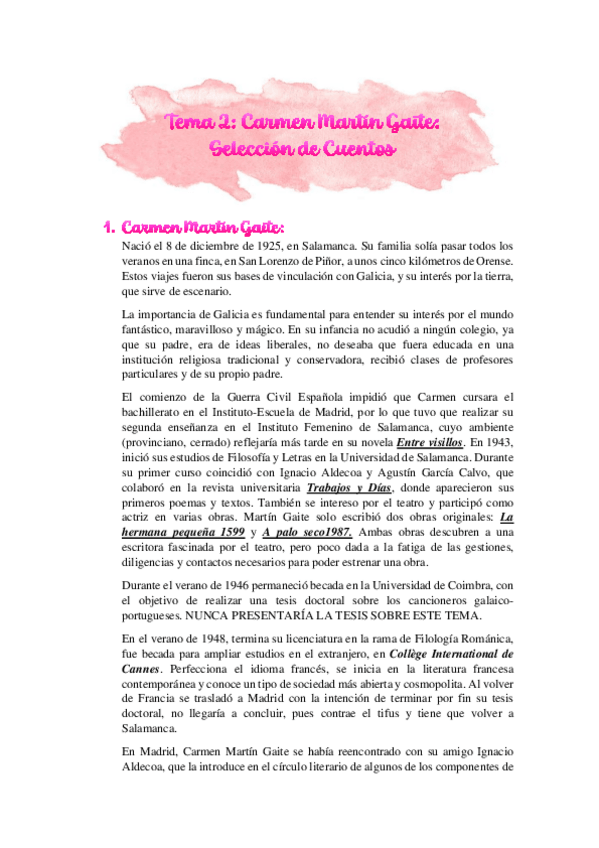 Tema 2: Carmen Martín Gaite: Selección de Cuentos

1. Carmen Martín Gaite:

Nació el 8 de diciembre de 1925, en Salamanca. Su familia solía pasar todos los veranos en una finca, en San Lorenzo de Piñor, a unos cinco kilómetros de Orense. Estos viajes fueron sus bases de vinculación con Galicia, y su interés por la tierra, que sirve de escenario.

La importancia de Galicia es fundamental para entender su interés por el mundo fantástico, maravilloso y mágico. En su infancia no acudió a ningún colegio, ya que su padre, era de ideas liberales, no deseaba que fuera educada en una institución religiosa tradicional y conservadora, recibió clases de profesores particulares y de su propio padre.

El comienzo de la Guerra Civil Española impidió que Carmen cursara el bachillerato en el Instituto-Escuela de Madrid, por lo que tuvo que realizar su segunda enseñanza en el Instituto Femenino de Salamanca, cuyo ambiente (provinciano, cerrado) reflejaría más tarde en su novela Entre visillos. En 1943, inició sus estudios de Filosofía y Letras en la Universidad de Salamanca. Durante su primer curso coincidió con Ignacio Aldecoa y Agustín García Calvo, que colaboró en la revista universitaria Trabajos y Días, donde aparecieron sus primeros poemas y textos. También se intereso por el teatro y participó como actriz en varias obras. Martín Gaite solo escribió dos obras originales: La hermana pequeña 1599 y A palo seco1987. Ambas obras descubren a una escritora fascinada por el teatro, pero poco dada a la fatiga de las gestiones, diligencias y contactos necesarios para poder estrenar una obra.

Durante el verano de 1946 permaneció becada en la Universidad de Coimbra, con el objetivo de realizar una tesis doctoral sobre los cancioneros galaico-portugueses. NUNCA PRESENTARÍA LA TESIS SOBRE ESTE TEMA.

En el verano de 1948, termina su licenciatura en la rama de Filología Románica, fue becada para ampliar estudios en el extranjero, en Collège International de Cannes. Perfecciona el idioma francés, se inicia en la literatura francesa contemporánea y conoce un tipo de sociedad más abierta y cosmopolita. Al volver de Francia se trasladó a Madrid con la intención de terminar por fin su tesis doctoral, no llegaría a concluir, pues contrae el tifus y tiene que volver a Salamanca.

En Madrid, Carmen Martín Gaite se había reencontrado con su amigo Ignacio Aldecoa, que la introduce en el círculo literario de algunos de los componentes de